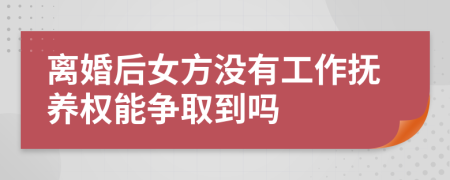 离婚后女方没有工作抚养权能争取到吗